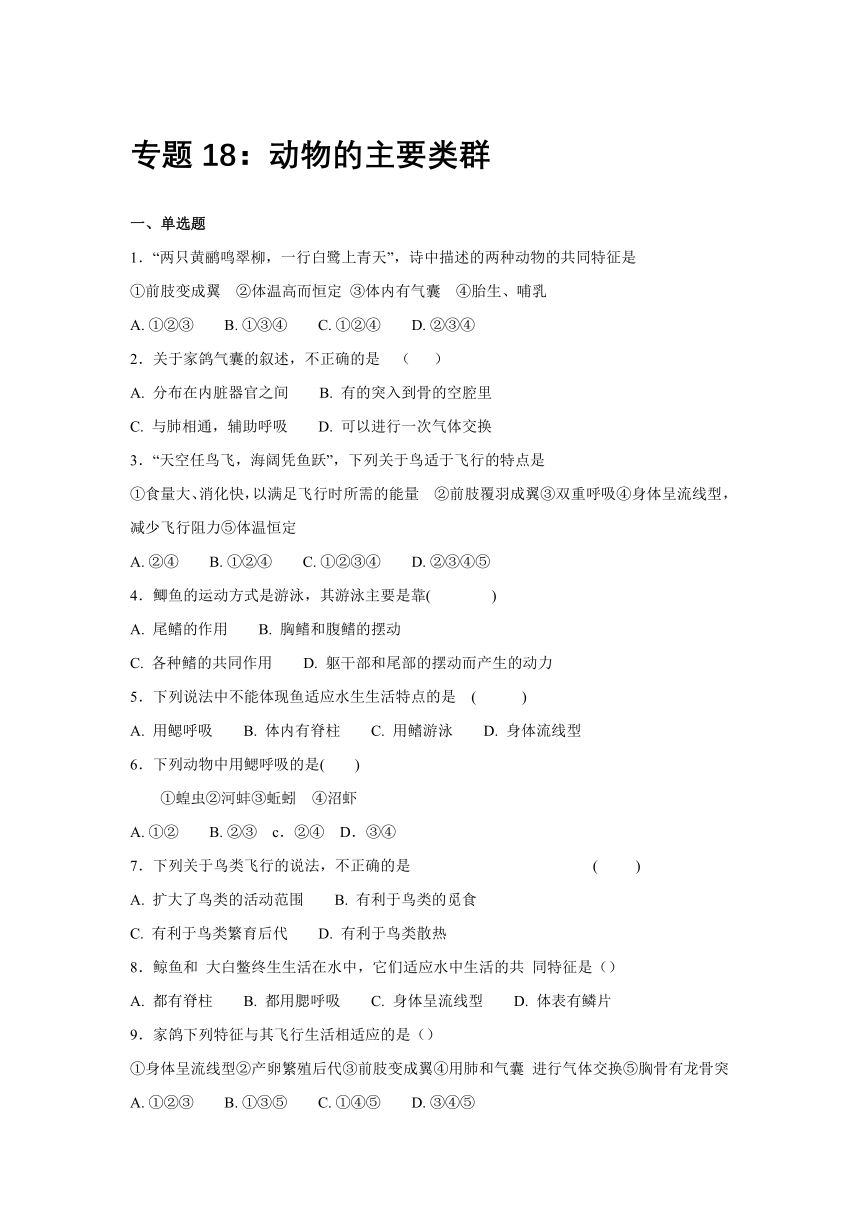 专题 18：动物的主要类群

一、单选题

1．“两只黄鹂鸣翠柳，一行白鹭上青天”，诗中描述的两种动物的共同特征是

①前肢变成翼 ②体温高而恒定 ③体内有气囊 ④胎生、哺乳

A. ①②③ B. ①③④ C. ①②④ D. ②③④

2．关于家鸽气囊的叙述，不正确的是 （ ）

A. 分布在内脏器官之间 B. 有的突入到骨的空腔里

C. 与肺相通，辅助呼吸 D. 可以进行一次气体交换

3．“天空任鸟飞，海阔凭鱼跃”，下列关于鸟适于飞行的特点是

①食量大、消化快，以满足飞行时所需的能量 ②前肢覆羽成翼③双重呼吸④身体呈流线型，减少飞行阻力⑤体温恒定

A. ②④ B. ①②④ C. ①②③④ D. ②③④⑤

4．鲫鱼的运动方式是游泳，其游泳主要是靠( )

A. 尾鳍的作用 B. 胸鳍和腹鳍的摆动

C. 各种鳍的共同作用 D. 躯干部和尾部的摆动而产生的动力

5．下列说法中不能体现鱼适应水生生活特点的是 ( )

A. 用鳃呼吸 B. 体内有脊柱 C. 用鳍游泳 D. 身体流线型

6．下列动物中用鳃呼吸的是( )

①蝗虫②河蚌③蚯蚓 ④沼虾

A. ①② B. ②③ c．②④ D．③④

7．下列关于鸟类飞行的说法，不正确的是 ( )

A. 扩大了鸟类的活动范围 B. 有利于鸟类的觅食

C. 有利于鸟类繁育后代 D. 有利于鸟类散热

8．鲸鱼和 大白鳖终生生活在水中，它们适应水中生活的共 同特征是（）

A. 都有脊柱 B. 都用腮呼吸 C. 身体呈流线型 D. 体表有鳞片

9．家鸽下列特征与其飞行生活相适应的是（）

①身体呈流线型②产卵繁殖后代③前肢变成翼④用肺和气囊 进行气体交换⑤胸骨有龙骨突

A. ①②③ B. ①③⑤ C. ①④⑤ D. ③④⑤